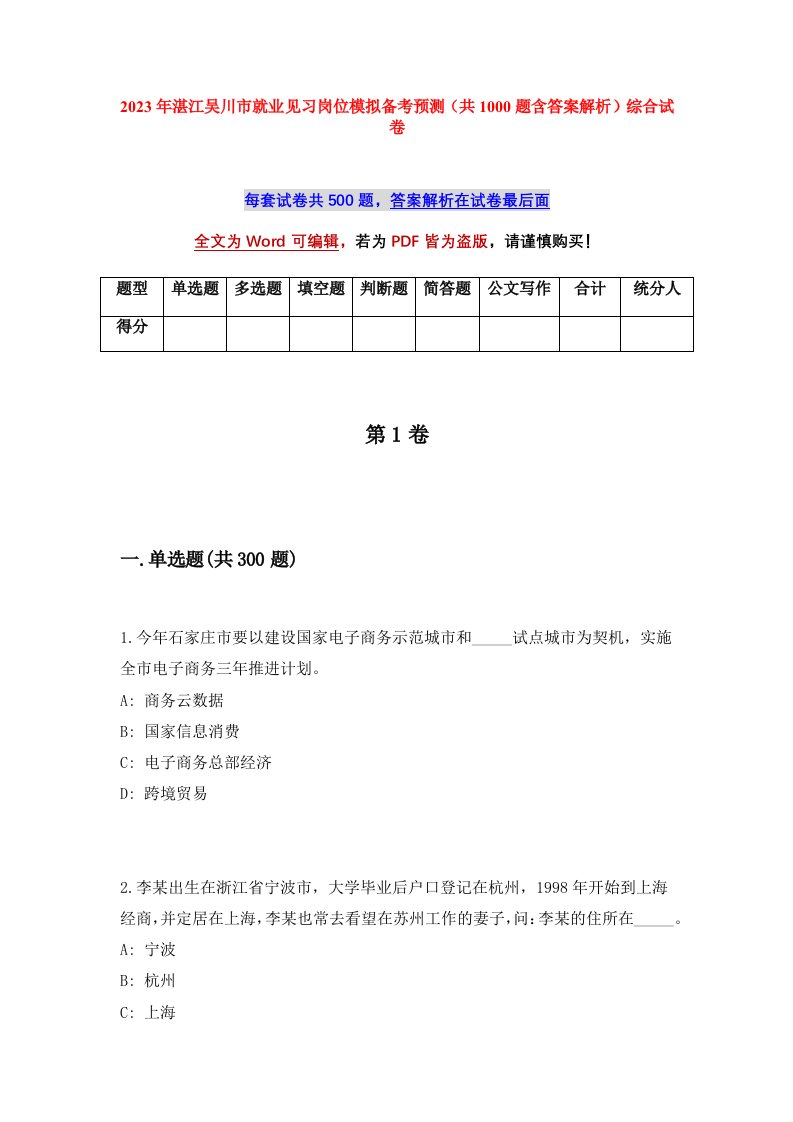 2023年湛江吴川市就业见习岗位模拟备考预测（共1000题含答案解析）综合试卷

每套试卷共500题，答案解析在试卷最后面

全文为Word可编辑，若为PDF皆为盗版，请谨慎购买！

| 题型 | 单选题 | 多选题 | 填空题 | 判断题 | 简答题 | 公文写作 | 合计 | 统分人 |
|---|---|---|---|---|---|---|---|---|
| 得分 | | | | | | | | |

第1卷

一.单选题(共300题)

1.今年石家庄市要以建设国家电子商务示范城市和_____试点城市为契机，实施全市电子商务三年推进计划。
A: 商务云数据
B: 国家信息消费
C: 电子商务总部经济
D: 跨境贸易

2.李某出生在浙江省宁波市，大学毕业后户口登记在杭州，1998年开始到上海经商，并定居在上海，李某也常去看望在苏州工作的妻子，问：李某的住所在_____。
A: 宁波
B: 杭州
C: 上海